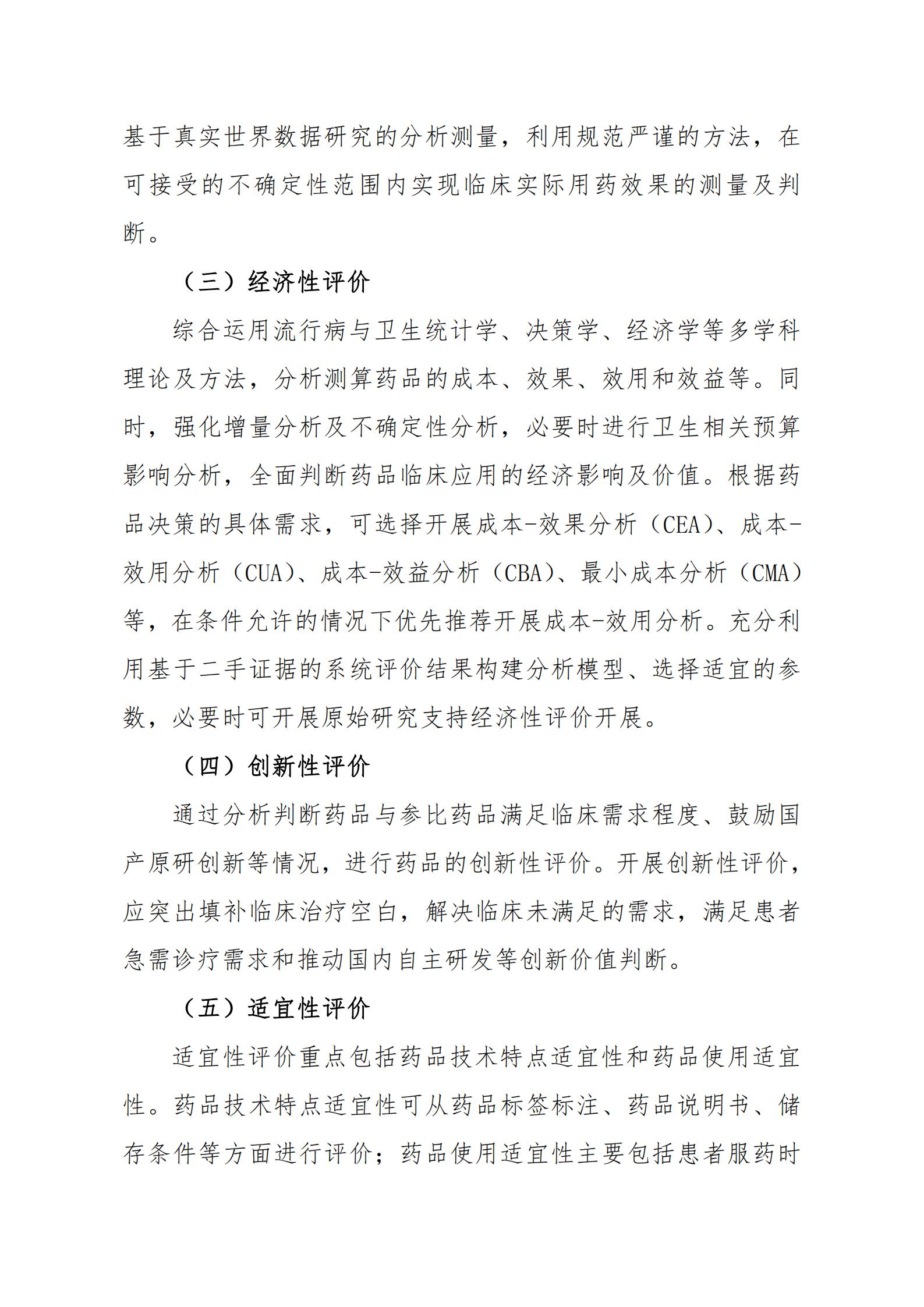 基于真实世界数据研究的分析测量，利用规范严谨的方法，在可接受的不确定性范围内实现临床实际用药效果的测量及判断。

（三）经济性评价

综合运用流行病与卫生统计学、决策学、经济学等多学科理论及方法，分析测算药品的成本、效果、效用和效益等。同时，强化增量分析及不确定性分析，必要时进行卫生相关预算影响分析，全面判断药品临床应用的经济影响及价值。根据药品决策的具体需求，可选择开展成本-效果分析（CEA）、成本-效用分析（CUA）、成本-效益分析（CBA）、最小成本分析（CMA）等，在条件允许的情况下优先推荐开展成本-效用分析。充分利用基于二手证据的系统评价结果构建分析模型、选择适宜的参数，必要时可开展原始研究支持经济性评价开展。

（四）创新性评价

通过分析判断药品与参比药品满足临床需求程度、鼓励国产原研创新等情况，进行药品的创新性评价。开展创新性评价，应突出填补临床治疗空白，解决临床未满足的需求，满足患者急需诊疗需求和推动国内自主研发等创新价值判断。

（五）适宜性评价

适宜性评价重点包括药品技术特点适宜性和药品使用适宜性。药品技术特点适宜性可从药品标签标注、药品说明书、储存条件等方面进行评价；药品使用适宜性主要包括患者服药时